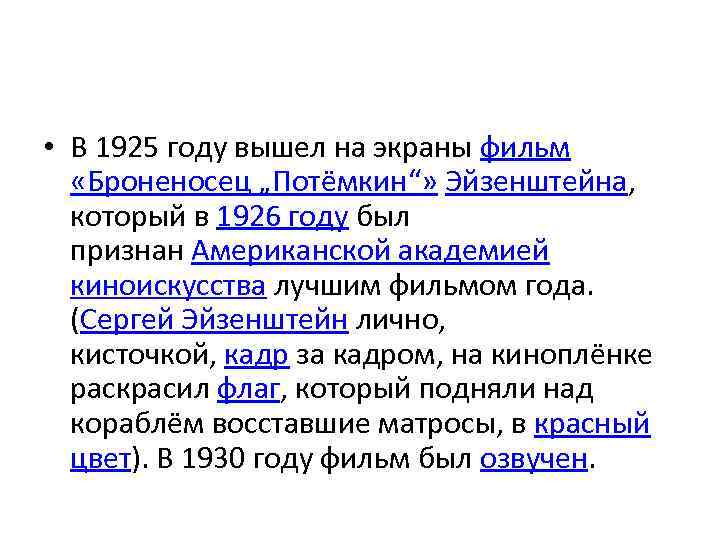 • В 1925 году вышел на экраны фильм «Броненосец „Потёмкин“» Эйзенштейна, который в 1926 году был признан Американской академией киноискусства лучшим фильмом года. (Сергей Эйзенштейн лично, кисточкой, кадр за кадром, на киноплёнке раскрасил флаг, который подняли над кораблём восставшие матросы, в красный цвет). В 1930 году фильм был озвучен.